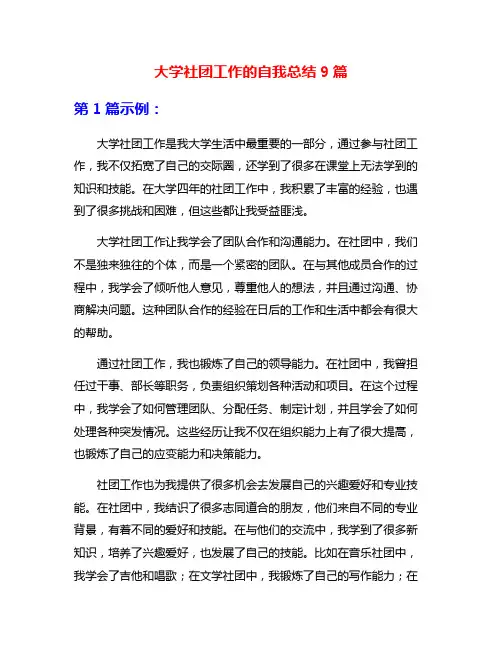 大学社团工作的自我总结 9 篇

第 1 篇示例：

大学社团工作是我大学生活中最重要的一部分，通过参与社团工作，我不仅拓宽了自己的交际圈，还学到了很多在课堂上无法学到的知识和技能。在大学四年的社团工作中，我积累了丰富的经验，也遇到了很多挑战和困难，但这些都让我受益匪浅。

大学社团工作让我学会了团队合作和沟通能力。在社团中，我们不是独来独往的个体，而是一个紧密的团队。在与其他成员合作的过程中，我学会了倾听他人意见，尊重他人的想法，并且通过沟通、协商解决问题。这种团队合作的经验在日后的工作和生活中都会有很大的帮助。

通过社团工作，我也锻炼了自己的领导能力。在社团中，我曾担任过干事、部长等职务，负责组织策划各种活动和项目。在这个过程中，我学会了如何管理团队、分配任务、制定计划，并且学会了如何处理各种突发情况。这些经历让我不仅在组织能力上有了很大提高，也锻炼了自己的应变能力和决策能力。

社团工作也为我提供了很多机会去发展自己的兴趣爱好和专业技能。在社团中，我结识了很多志同道合的朋友，他们来自不同的专业背景，有着不同的爱好和技能。在与他们的交流中，我学到了很多新知识，培养了兴趣爱好，也发展了自己的技能。比如在音乐社团中，我学会了吉他和唱歌；在文学社团中，我锻炼了自己的写作能力；在